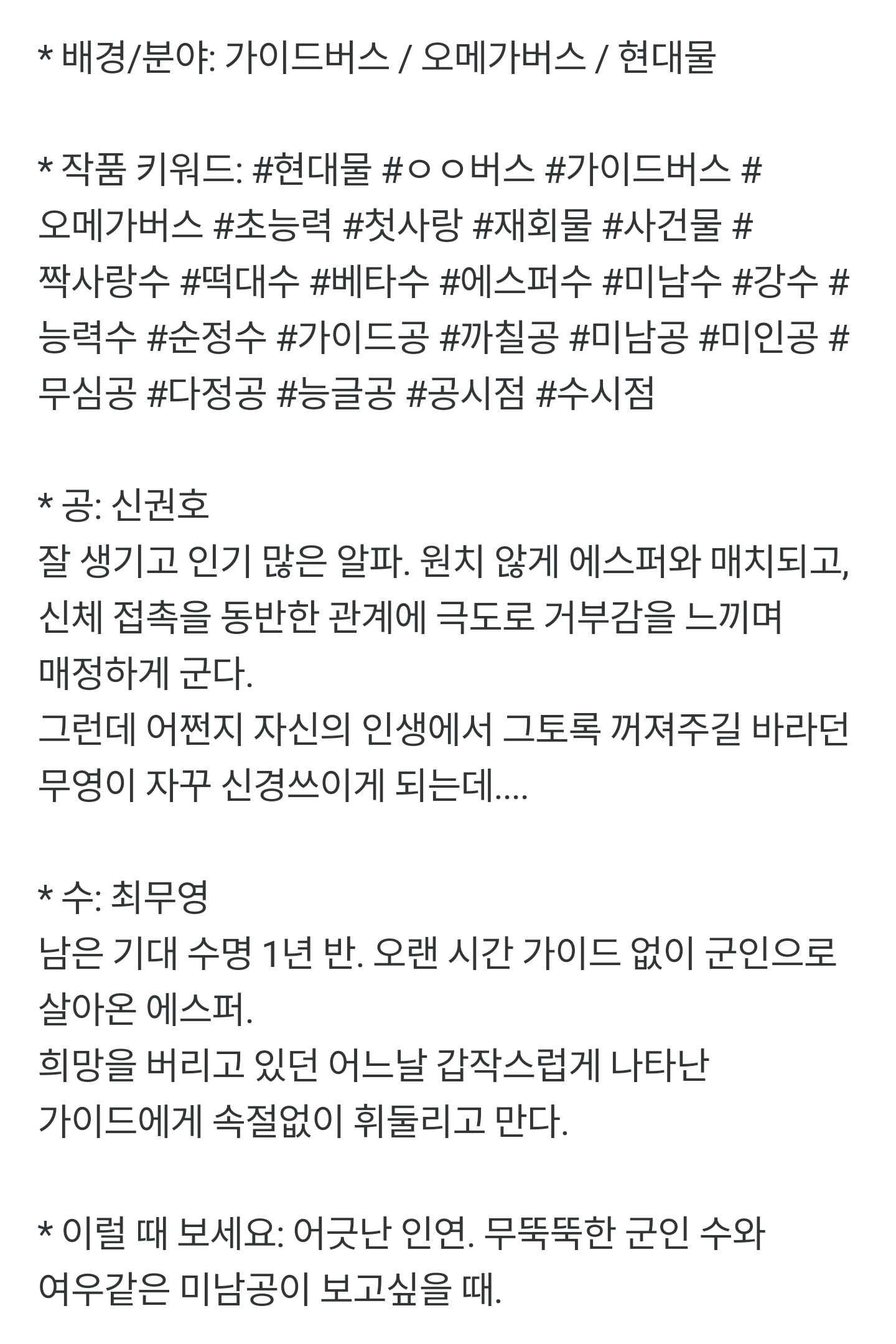 * 배경/분야: 가이드버스 / 오메가버스 / 현대물

* 작품 키워드: #현대물 #ㅇㅇ버스 #가이드버스 #오메가버스 #초능력 #첫사랑 #재회물 #사건물 #짝사랑수 #떡대수 #베타수 #에스퍼수 #미남수 #강수 #능력수 #순정수 #가이드공 #까칠공 #미남공 #미인공 #무심공 #다정공 #능글공 #공시점 #수시점

* 공: 신권호
잘 생기고 인기 많은 알파. 원치 않게 에스퍼와 매치되고, 신체 접촉을 동반한 관계에 극도로 거부감을 느끼며 매정하게 군다.
그런데 어쩐지 자신의 인생에서 그토록 꺼져주길 바라던 무영이 자꾸 신경쓰이게 되는데....

* 수: 최무영
남은 기대 수명 1년 반. 오랜 시간 가이드 없이 군인으로 살아온 에스퍼.
희망을 버리고 있던 어느날 갑작스럽게 나타난 가이드에게 속절없이 휘둘리고 만다.

* 이럴 때 보세요: 어긋난 인연. 무뚝뚝한 군인 수와 여우같은 미남공이 보고싶을 때.